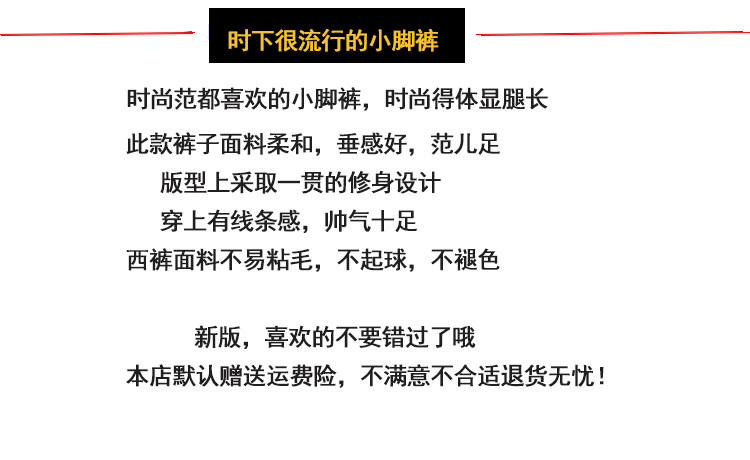 时下很流行的小脚裤

时尚范都喜欢的小脚裤，时尚得体显腿长

此款裤子面料柔和，垂感好，范儿足

版型上采取一贯的修身设计

穿上有线条感，帅气十足

西裤面料不易粘毛，不起球，不褪色

新版，喜欢的不要错过了哦

本店默认赠送运费险，不满意不合适退货无忧！